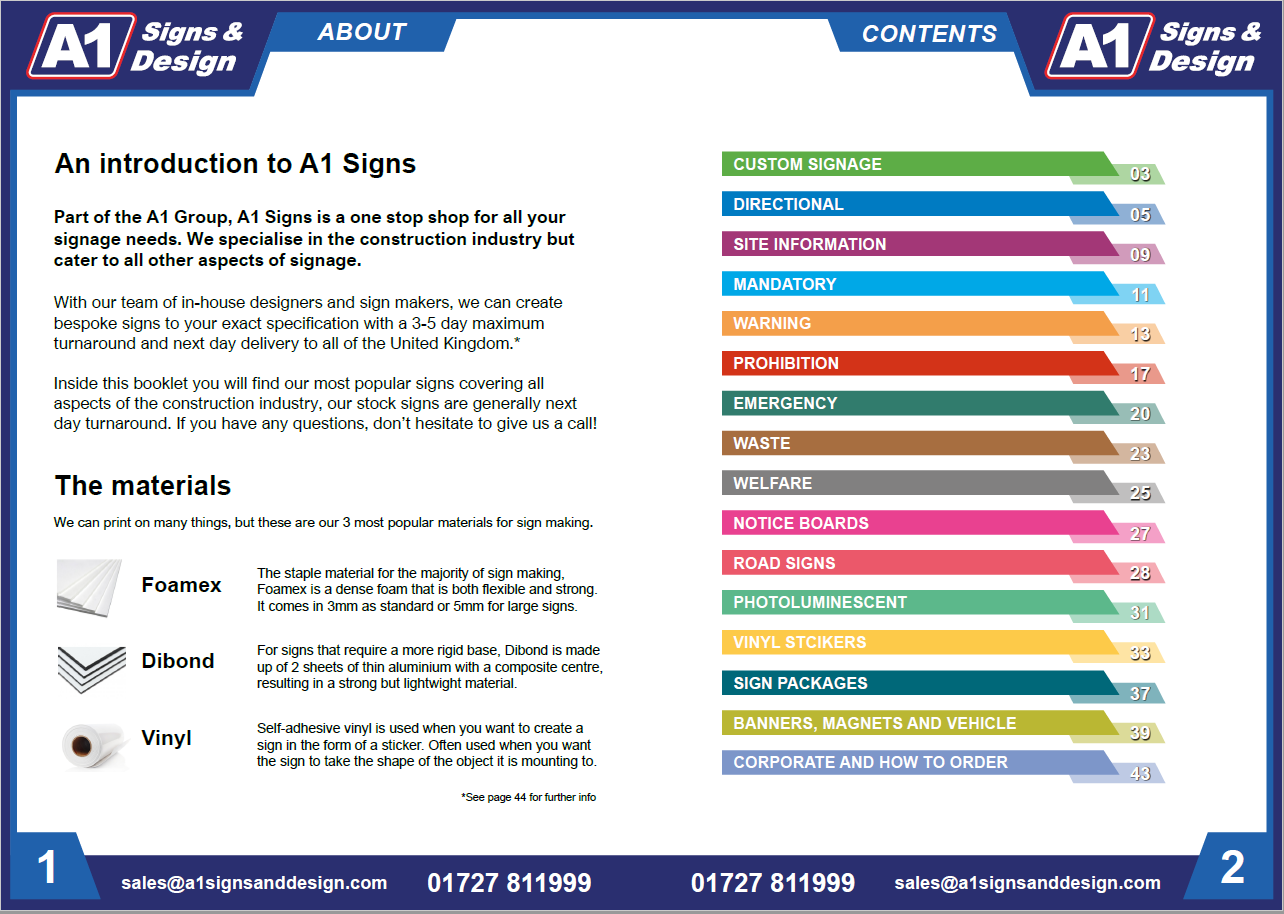 A1 Signs & Design

ABOUT

An introduction to A1 Signs

Part of the A1 Group, A1 Signs is a one stop shop for all your signage needs. We specialise in the construction industry but cater to all other aspects of signage.

With our team of in-house designers and sign makers, we can create bespoke signs to your exact specification with a 3-5 day maximum turnaround and next day delivery to all of the United Kingdom.*

Inside this booklet you will find our most popular signs covering all aspects of the construction industry, our stock signs are generally next day turnaround. If you have any questions, don't hesitate to give us a call!

The materials

We can print on many things, but these are our 3 most popular materials for sign making.

Foamex

The staple material for the majority of sign making, Foamex is a dense foam that is both flexible and strong. It comes in 3mm as standard or 5mm for large signs.

Dibond

For signs that require a more rigid base, Dibond is made up of 2 sheets of thin aluminium with a composite centre, resulting in a strong but lightwight material.

Vinyl

Self-adhesive vinyl is used when you want to create a sign in the form of a sticker. Often used when you want the sign to take the shape of the object it is mounting to.

*See page 44 for further info

1

sales@a1signsanddesign.com

01727 811999

CONTENTS

A1 Signs & Design

CUSTOM SIGNAGE 03
DIRECTIONAL 05
SITE INFORMATION 09
MANDATORY 11
WARNING 13
PROHIBITION 17
EMERGENCY 20
WASTE 23
WELFARE 25
NOTICE BOARDS 27
ROAD SIGNS 28
PHOTOLUMINESCENT 31
VINYL STCIKERS 33
SIGN PACKAGES 37
BANNERS, MAGNETS AND VEHICLE 39
CORPORATE AND HOW TO ORDER 43

01727 811999

sales@a1signsanddesign.com

2